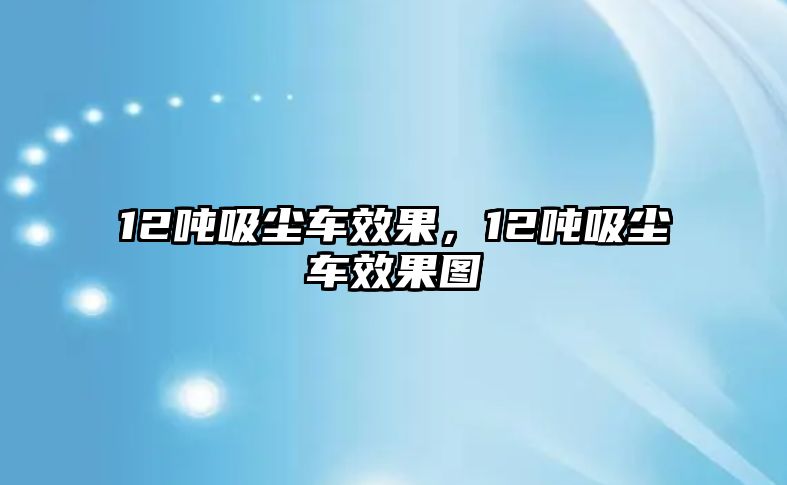 12吨吸尘车效果，12吨吸尘车效果图